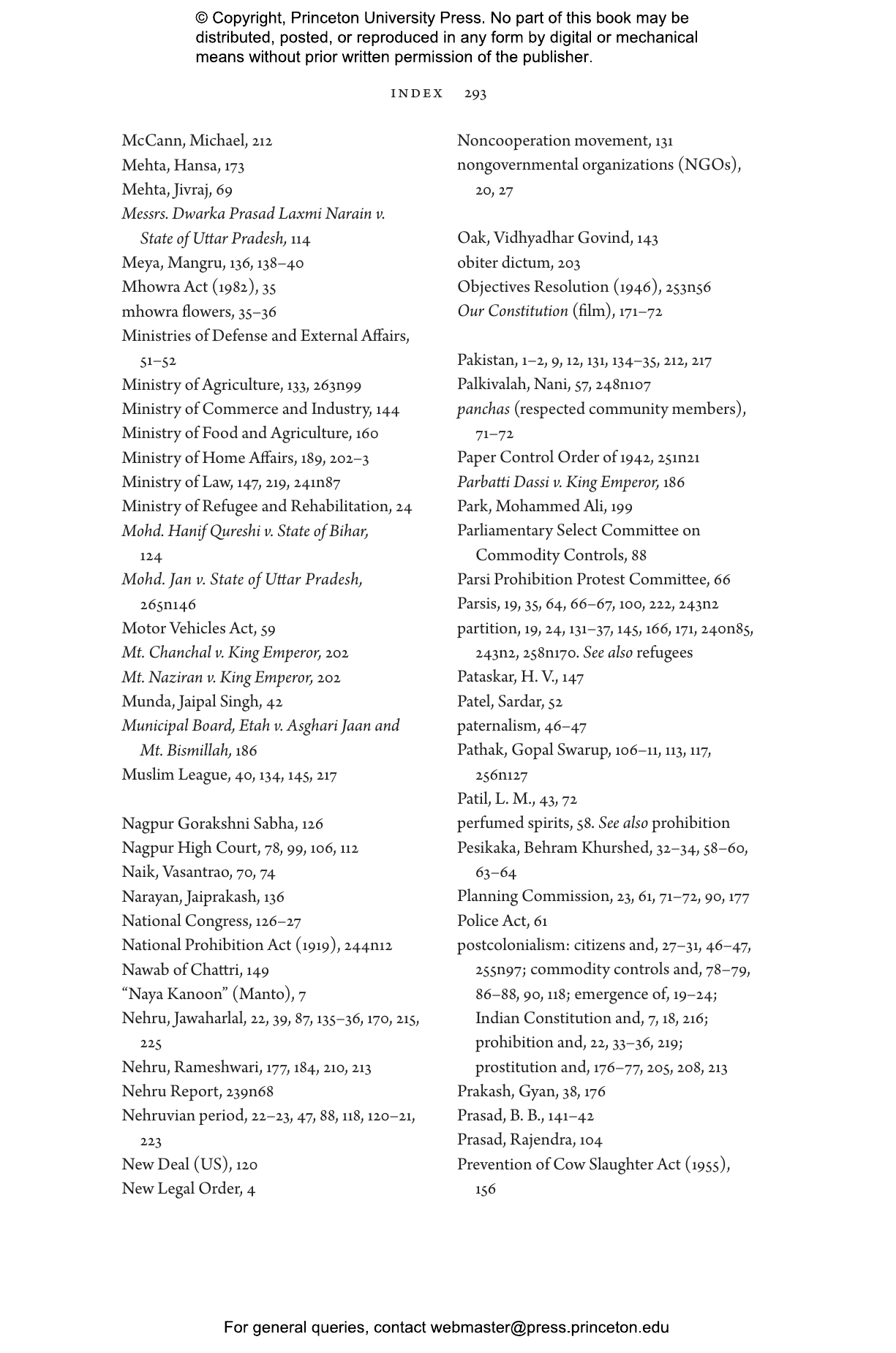 © Copyright, Princeton University Press. No part of this book may be distributed, posted, or reproduced in any form by digital or mechanical means without prior written permission of the publisher.

INDEX 293

McCann, Michael, 212
Mehta, Hansa, 173
Mehta, Jivraj, 69
Messrs. Dwarka Prasad Laxmi Narain v. State of Uttar Pradesh, 114
Meya, Mangru, 136, 138–40
Mhowra Act (1982), 35
mhowra flowers, 35–36
Ministries of Defense and External Affairs, 51–52
Ministry of Agriculture, 133, 263n99
Ministry of Commerce and Industry, 144
Ministry of Food and Agriculture, 160
Ministry of Home Affairs, 189, 202–3
Ministry of Law, 147, 219, 241n87
Ministry of Refugee and Rehabilitation, 24
Mohd. Hanif Qureshi v. State of Bihar, 124
Mohd. Jan v. State of Uttar Pradesh, 265n146
Motor Vehicles Act, 59
Mt. Chanchal v. King Emperor, 202
Mt. Naziran v. King Emperor, 202
Munda, Jaipal Singh, 42
Municipal Board, Etah v. Asghari Jaan and Mt. Bismillah, 186
Muslim League, 40, 134, 145, 217

Nagpur Gorakshni Sabha, 126
Nagpur High Court, 78, 99, 106, 112
Naik, Vasantrao, 70, 74
Narayan, Jaiprakash, 136
National Congress, 126–27
National Prohibition Act (1919), 244n12
Nawab of Chattri, 149
"Naya Kanoon" (Manto), 7
Nehru, Jawaharlal, 22, 39, 87, 135–36, 170, 215, 225
Nehru, Rameshwari, 177, 184, 210, 213
Nehru Report, 239n68
Nehruvian period, 22–23, 47, 88, 118, 120–21, 223
New Deal (US), 120
New Legal Order, 4

Noncooperation movement, 131
nongovernmental organizations (NGOs), 20, 27

Oak, Vidhyadhar Govind, 143
obiter dictum, 203
Objectives Resolution (1946), 253n56
Our Constitution (film), 171–72

Pakistan, 1–2, 9, 12, 131, 134–35, 212, 217
Palkivalah, Nani, 57, 248n107
panchas (respected community members), 71–72
Paper Control Order of 1942, 251n21
Parbatti Dassi v. King Emperor, 186
Park, Mohammed Ali, 199
Parliamentary Select Committee on Commodity Controls, 88
Parsi Prohibition Protest Committee, 66
Parsis, 19, 35, 64, 66–67, 100, 222, 243n2
partition, 19, 24, 131–37, 145, 166, 171, 240n85, 243n2, 258n170. See also refugees
Pataskar, H. V., 147
Patel, Sardar, 52
paternalism, 46–47
Pathak, Gopal Swarup, 106–11, 113, 117, 256n127
Patil, L. M., 43, 72
perfumed spirits, 58. See also prohibition
Pesikaka, Behram Khurshed, 32–34, 58–60, 63–64
Planning Commission, 23, 61, 71–72, 90, 177
Police Act, 61
postcolonialism: citizens and, 27–31, 46–47, 255n97; commodity controls and, 78–79, 86–88, 90, 118; emergence of, 19–24; Indian Constitution and, 7, 18, 216; prohibition and, 22, 33–36, 219; prostitution and, 176–77, 205, 208, 213
Prakash, Gyan, 38, 176
Prasad, B. B., 141–42
Prasad, Rajendra, 104
Prevention of Cow Slaughter Act (1955), 156

For general queries, contact webmaster@press.princeton.edu